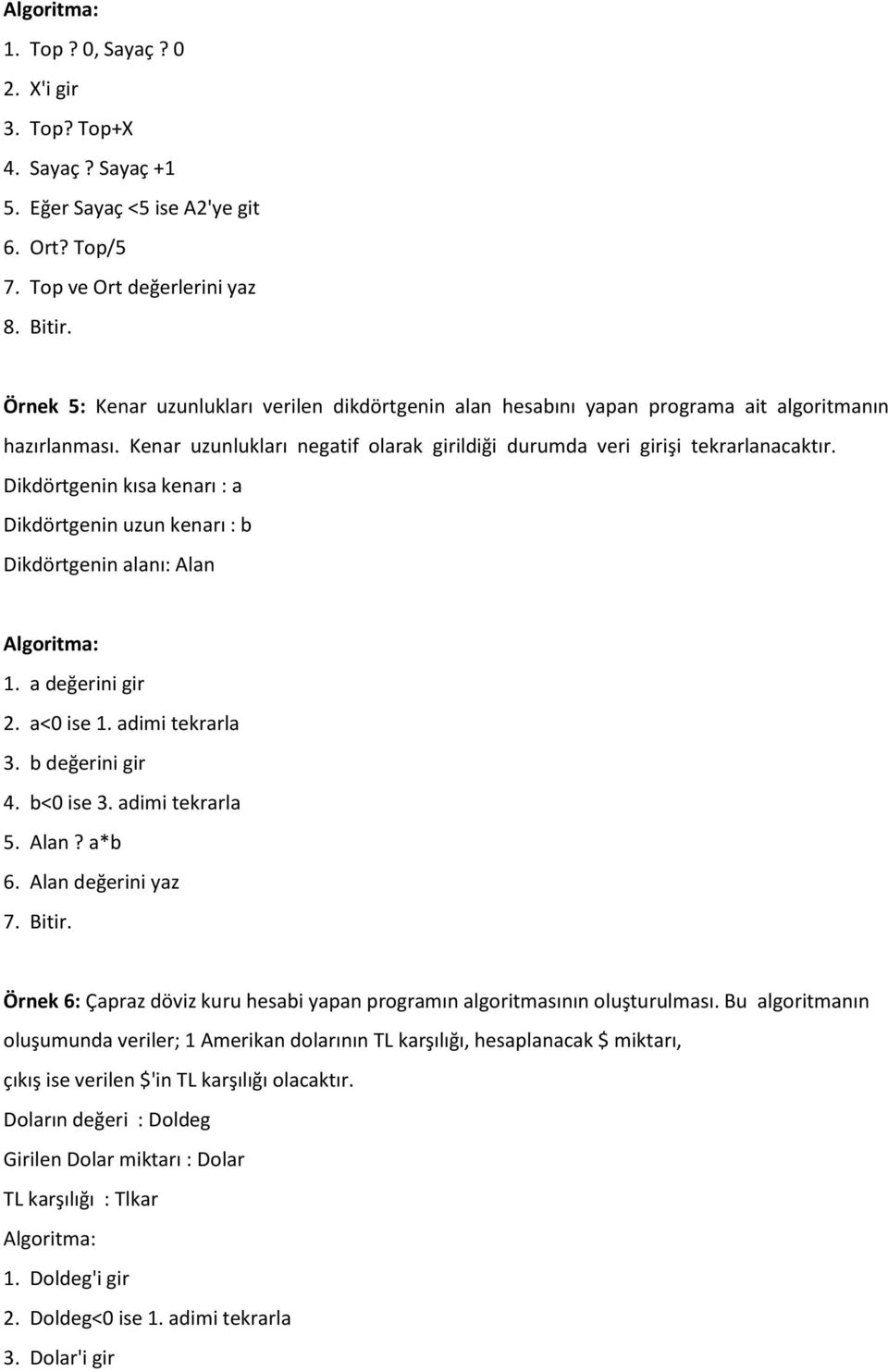 Algoritma:

1. Top ? 0, Sayaç ? 0
2. X'i gir
3. Top? Top+X
4. Sayaç ? Sayaç +1
5. Eğer Sayaç <5 ise A2'ye git
6. Ort? Top/5
7. Top ve Ort değerlerini yaz
8. Bitir.

Örnek 5: Kenar uzunlukları verilen dikdörtgenin alan hesabını yapan programa ait algoritmanın hazırlanması. Kenar uzunlukları negatif olarak girildiği durumda veri girişi tekrarlanacaktır.

Dikdörtgenin kısa kenarı : a

Dikdörtgenin uzun kenarı : b

Dikdörtgenin alanı: Alan

Algoritma:

1. a değerini gir
2. a<0 ise 1. adimi tekrarla
3. b değerini gir
4. b<0 ise 3. adimi tekrarla
5. Alan ? a*b
6. Alan değerini yaz
7. Bitir.

Örnek 6: Çapraz döviz kuru hesabi yapan programın algoritmasının oluşturulması. Bu algoritmanın oluşumunda veriler; 1 Amerikan dolarının TL karşılığı, hesaplanacak $ miktarı, çıkış ise verilen $'in TL karşılığı olacaktır.

Doların değeri : Doldeg

Girilen Dolar miktarı : Dolar

TL karşılığı : Tlkar

Algoritma:

1. Doldeg'i gir
2. Doldeg<0 ise 1. adimi tekrarla
3. Dolar'i gir